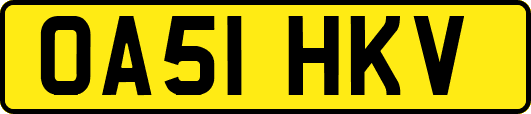 OA51 HKV